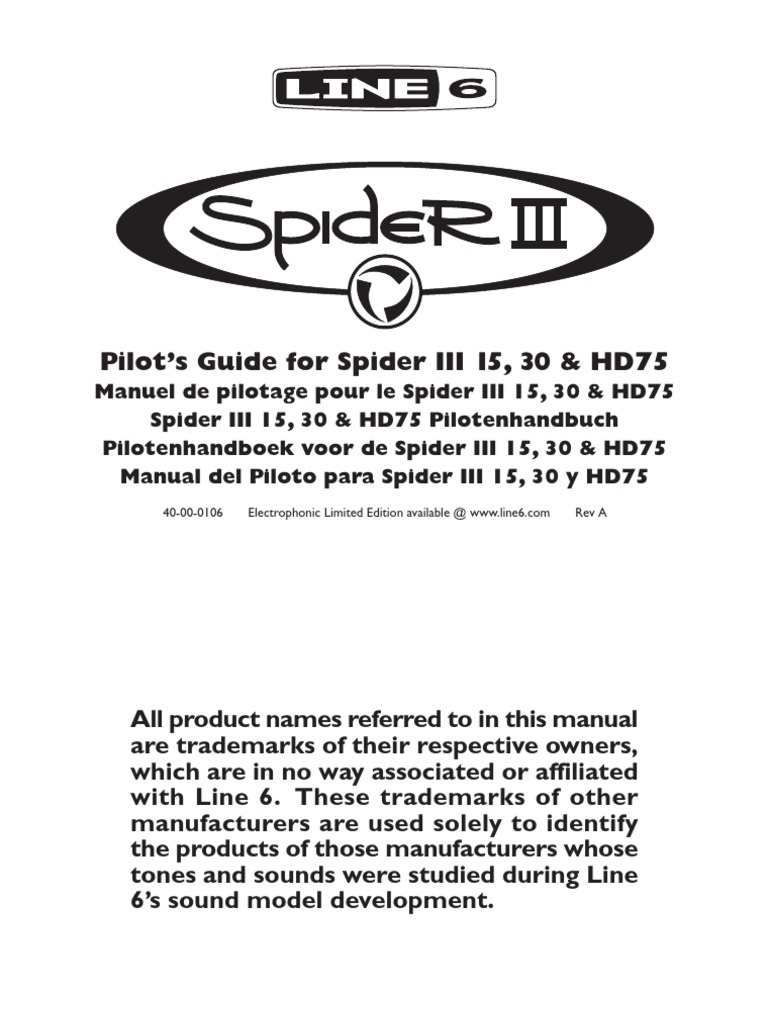 LINE 6

SpideR III

Pilot's Guide for Spider III 15, 30 & HD75
Manuel de pilotage pour le Spider III 15, 30 & HD75
Spider III 15, 30 & HD75 Pilotenhandbuch
Pilotenhandboek voor de Spider III 15, 30 & HD75
Manual del Piloto para Spider III 15, 30 y HD75

40-00-0106 Electrophonic Limited Edition available @ www.line6.com Rev A

All product names referred to in this manual are trademarks of their respective owners, which are in no way associated or affiliated with Line 6. These trademarks of other manufacturers are used solely to identify the products of those manufacturers whose tones and sounds were studied during Line 6's sound model development.